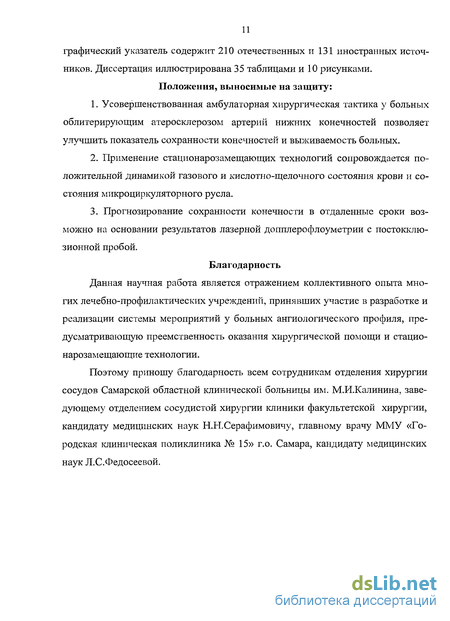 11

графический указатель содержит 210 отечественных и 131 иностранных источников. Диссертация иллюстрирована 35 таблицами и 10 рисунками.

Положения, выносимые на защиту:

1. Усовершенствованная амбулаторная хирургическая тактика у больных облитерирующим атеросклерозом артерий нижних конечностей позволяет улучшить показатель сохранности конечностей и выживаемость больных.

2. Применение стационарозамещающих технологий сопровождается положительной динамикой газового и кислотно-щелочного состояния крови и состояния микроциркуляторного русла.

3. Прогнозирование сохранности конечности в отдаленные сроки возможно на основании результатов лазерной допплерофлоуметрии с постокклюзионной пробой.

Благодарность

Данная научная работа является отражением коллективного опыта многих лечебно-профилактических учреждений, принявших участие в разработке и реализации системы мероприятий у больных ангиологического профиля, предусматривающую преемственность оказания хирургической помощи и стационарозамещающие технологии.

Поэтому приношу благодарность всем сотрудникам отделения хирургии сосудов Самарской областной клинической больницы им. М.И.Калинина, заведующему отделением сосудистой хирургии клиники факультетской хирургии, кандидату медицинских наук Н.Н.Серафимовичу, главному врачу ММУ «Городская клиническая поликлиника № 15» г.о. Самара, кандидату медицинских наук Л.С.Федосеевой.

dsLib.net
библиотека диссертаций